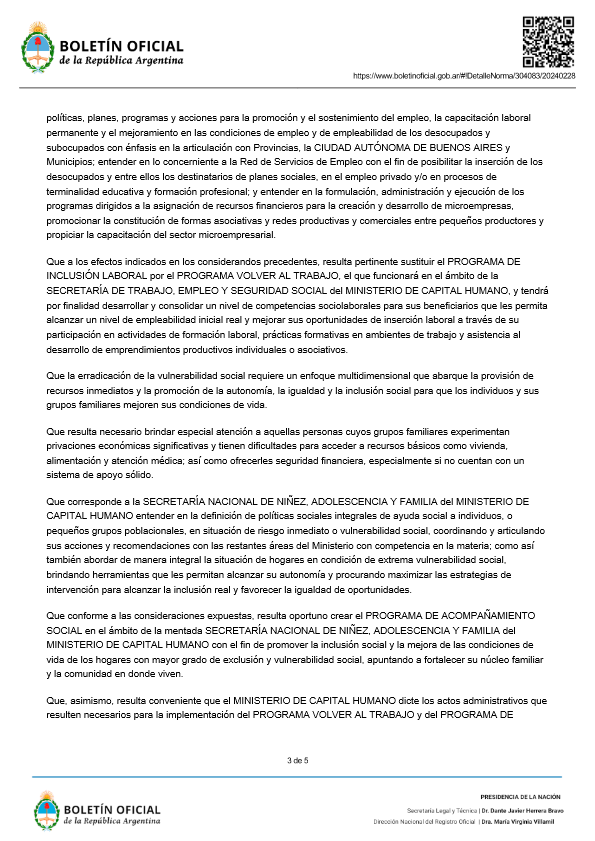 BOLETÍN OFICIAL
de la República Argentina

https://www.boletinoficial.gob.ar/#!DetalleNorma/304083/20240228

políticas, planes, programas y acciones para la promoción y el sostenimiento del empleo, la capacitación laboral permanente y el mejoramiento en las condiciones de empleo y de empleabilidad de los desocupados y subocupados con énfasis en la articulación con Provincias, la CIUDAD AUTÓNOMA DE BUENOS AIRES y Municipios; entender en lo concerniente a la Red de Servicios de Empleo con el fin de posibilitar la inserción de los desocupados y entre ellos los destinatarios de planes sociales, en el empleo privado y/o en procesos de terminalidad educativa y formación profesional; y entender en la formulación, administración y ejecución de los programas dirigidos a la asignación de recursos financieros para la creación y desarrollo de microempresas, promocionar la constitución de formas asociativas y redes productivas y comerciales entre pequeños productores y propiciar la capacitación del sector microempresarial.

Que a los efectos indicados en los considerandos precedentes, resulta pertinente sustituir el PROGRAMA DE INCLUSIÓN LABORAL por el PROGRAMA VOLVER AL TRABAJO, el que funcionará en el ámbito de la SECRETARÍA DE TRABAJO, EMPLEO Y SEGURIDAD SOCIAL del MINISTERIO DE CAPITAL HUMANO, y tendrá por finalidad desarrollar y consolidar un nivel de competencias sociolaborales para sus beneficiarios que les permita alcanzar un nivel de empleabilidad inicial real y mejorar sus oportunidades de inserción laboral a través de su participación en actividades de formación laboral, prácticas formativas en ambientes de trabajo y asistencia al desarrollo de emprendimientos productivos individuales o asociativos.

Que la erradicación de la vulnerabilidad social requiere un enfoque multidimensional que abarque la provisión de recursos inmediatos y la promoción de la autonomía, la igualdad y la inclusión social para que los individuos y sus grupos familiares mejoren sus condiciones de vida.

Que resulta necesario brindar especial atención a aquellas personas cuyos grupos familiares experimentan privaciones económicas significativas y tienen dificultades para acceder a recursos básicos como vivienda, alimentación y atención médica; así como ofrecerles seguridad financiera, especialmente si no cuentan con un sistema de apoyo sólido.

Que corresponde a la SECRETARÍA NACIONAL DE NIÑEZ, ADOLESCENCIA Y FAMILIA del MINISTERIO DE CAPITAL HUMANO entender en la definición de políticas sociales integrales de ayuda social a individuos, o pequeños grupos poblacionales, en situación de riesgo inmediato o vulnerabilidad social, coordinando y articulando sus acciones y recomendaciones con las restantes áreas del Ministerio con competencia en la materia; como así también abordar de manera integral la situación de hogares en condición de extrema vulnerabilidad social, brindando herramientas que les permitan alcanzar su autonomía y procurando maximizar las estrategias de intervención para alcanzar la inclusión real y favorecer la igualdad de oportunidades.

Que conforme a las consideraciones expuestas, resulta oportuno crear el PROGRAMA DE ACOMPAÑAMIENTO SOCIAL en el ámbito de la mentada SECRETARÍA NACIONAL DE NIÑEZ, ADOLESCENCIA Y FAMILIA del MINISTERIO DE CAPITAL HUMANO con el fin de promover la inclusión social y la mejora de las condiciones de vida de los hogares con mayor grado de exclusión y vulnerabilidad social, apuntando a fortalecer su núcleo familiar y la comunidad en donde viven.

Que, asimismo, resulta conveniente que el MINISTERIO DE CAPITAL HUMANO dicte los actos administrativos que resulten necesarios para la implementación del PROGRAMA VOLVER AL TRABAJO y del PROGRAMA DE

3 de 5

BOLETÍN OFICIAL
de la República Argentina

PRESIDENCIA DE LA NACIÓN
Secretaría Legal y Técnica | Dr. Dante Javier Herrera Bravo
Dirección Nacional del Registro Oficial | Dra. María Virginia Villamil